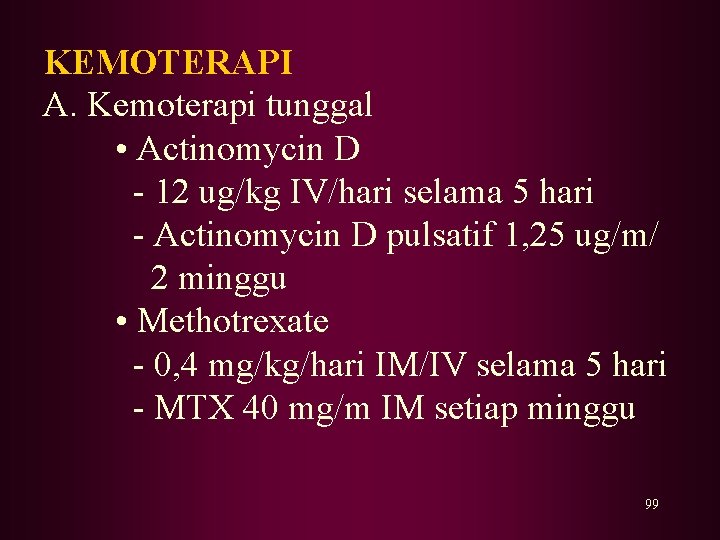 KEMOTERAPI

A. Kemoterapi tunggal

• Actinomycin D

- 12 ug/kg IV/hari selama 5 hari

- Actinomycin D pulsatif 1,25 ug/m/ 2 minggu

• Methotrexate

- 0,4 mg/kg/hari IM/IV selama 5 hari

- MTX 40 mg/m IM setiap minggu

99